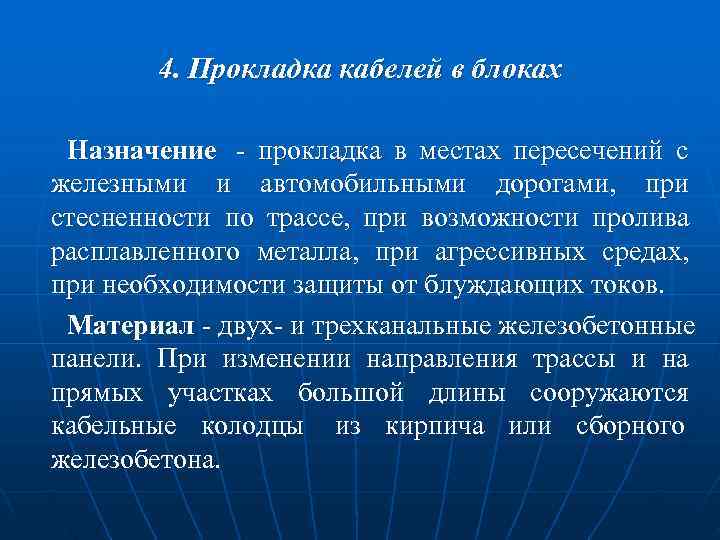 4. Прокладка кабелей в блоках

Назначение - прокладка в местах пересечений с железными и автомобильными дорогами, при стесненности по трассе, при возможности пролива расплавленного металла, при агрессивных средах, при необходимости защиты от блуждающих токов.

Материал - двух- и трехканальные железобетонные панели. При изменении направления трассы и на прямых участках большой длины сооружаются кабельные колодцы из кирпича или сборного железобетона.